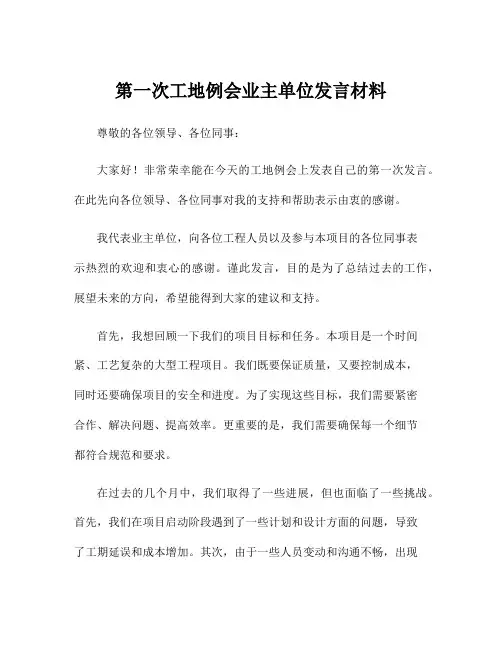 第一次工地例会业主单位发言材料

尊敬的各位领导、各位同事：

大家好！非常荣幸能在今天的工地例会上发表自己的第一次发言。在此先向各位领导、各位同事对我的支持和帮助表示由衷的感谢。

我代表业主单位，向各位工程人员以及参与本项目的各位同事表示热烈的欢迎和衷心的感谢。谨此发言，目的是为了总结过去的工作，展望未来的方向，希望能得到大家的建议和支持。

首先，我想回顾一下我们的项目目标和任务。本项目是一个时间紧、工艺复杂的大型工程项目。我们既要保证质量，又要控制成本，同时还要确保项目的安全和进度。为了实现这些目标，我们需要紧密合作、解决问题、提高效率。更重要的是，我们需要确保每一个细节都符合规范和要求。

在过去的几个月中，我们取得了一些进展，但也面临了一些挑战。首先，我们在项目启动阶段遇到了一些计划和设计方面的问题，导致了工期延误和成本增加。其次，由于一些人员变动和沟通不畅，出现